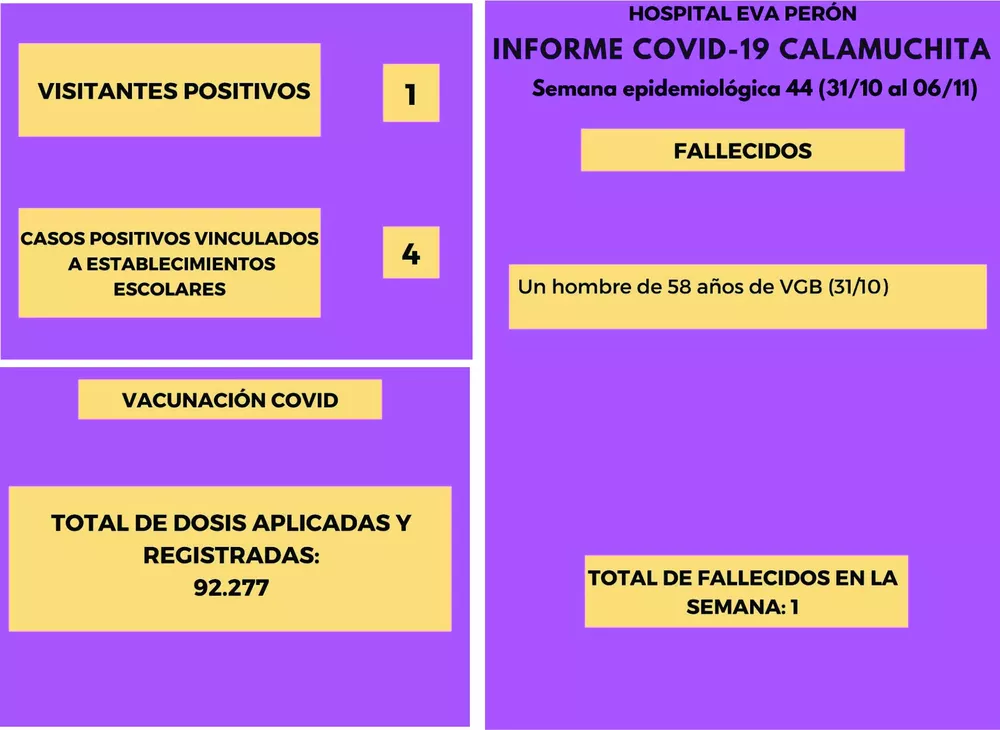 VISITANTES POSITIVOS

1

CASOS POSITIVOS VINCULADOS A ESTABLECIMIENTOS ESCOLARES

4

VACUNACIÓN COVID

TOTAL DE DOSIS APLICADAS Y REGISTRADAS:
92.277

HOSPITAL EVA PERÓN

INFORME COVID-19 CALAMUCHITA

Semana epidemiológica 44 (31/10 al 06/11)

FALLECIDOS

Un hombre de 58 años de VGB (31/10)

TOTAL DE FALLECIDOS EN LA SEMANA: 1